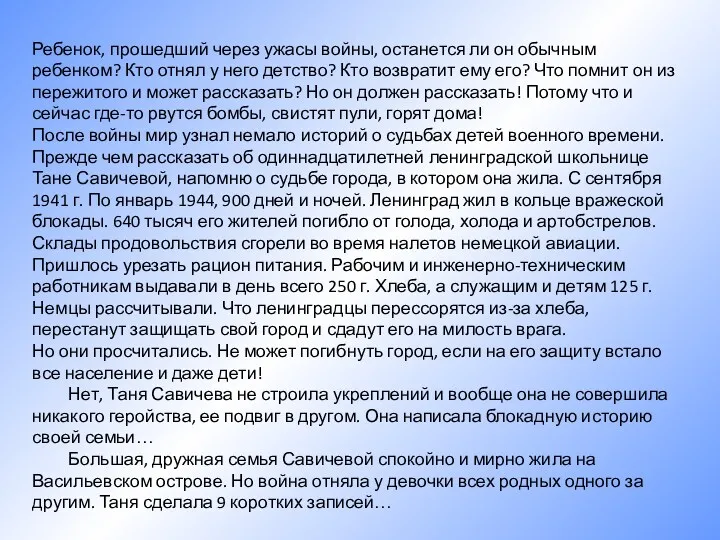 Ребенок, прошедший через ужасы войны, останется ли он обычным ребенком? Кто отнял у него детство? Кто возвратит ему его? Что помнит он из пережитого и может рассказать? Но он должен рассказать! Потому что и сейчас где-то рвутся бомбы, свистят пули, горят дома!
После войны мир узнал немало историй о судьбах детей военного времени. Прежде чем рассказать об одиннадцатилетней ленинградской школьнице Тане Савичевой, напомню о судьбе города, в котором она жила. С сентября 1941 г. По январь 1944, 900 дней и ночей. Ленинград жил в кольце вражеской блокады. 640 тысяч его жителей погибло от голода, холода и артобстрелов. Склады продовольствия сгорели во время налетов немецкой авиации. Пришлось урезать рацион питания. Рабочим и инженерно-техническим работникам выдавали в день всего 250 г. Хлеба, а служащим и детям 125 г. Немцы рассчитывали. Что ленинградцы перессорятся из-за хлеба, перестанут защищать свой город и сдадут его на милость врага.
Но они просчитались. Не может погибнуть город, если на его защиту встало все население и даже дети!

Нет, Таня Савичева не строила укреплений и вообще она не совершила никакого геройства, ее подвиг в другом. Она написала блокадную историю своей семьи…

Большая, дружная семья Савичевой спокойно и мирно жила на Васильевском острове. Но война отняла у девочки всех родных одного за другим. Таня сделала 9 коротких записей…